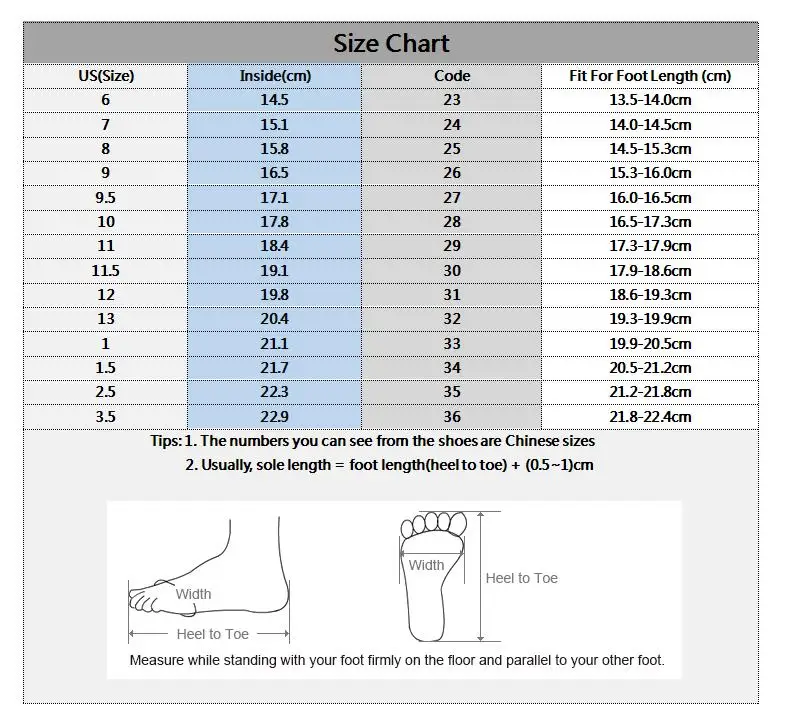 Size Chart

| US(Size) | Inside(cm) | Code | Fit For Foot Length (cm) |
|---|---|---|---|
| 6 | 14.5 | 23 | 13.5-14.0cm |
| 7 | 15.1 | 24 | 14.0-14.5cm |
| 8 | 15.8 | 25 | 14.5-15.3cm |
| 9 | 16.5 | 26 | 15.3-16.0cm |
| 9.5 | 17.1 | 27 | 16.0-16.5cm |
| 10 | 17.8 | 28 | 16.5-17.3cm |
| 11 | 18.4 | 29 | 17.3-17.9cm |
| 11.5 | 19.1 | 30 | 17.9-18.6cm |
| 12 | 19.8 | 31 | 18.6-19.3cm |
| 13 | 20.4 | 32 | 19.3-19.9cm |
| 1 | 21.1 | 33 | 19.9-20.5cm |
| 1.5 | 21.7 | 34 | 20.5-21.2cm |
| 2.5 | 22.3 | 35 | 21.2-21.8cm |
| 3.5 | 22.9 | 36 | 21.8-22.4cm |

Tips: 1. The numbers you can see from the shoes are Chinese sizes
2. Usually, sole length = foot length(heel to toe) + (0.5~1)cm

Width
Heel to Toe
Width
Heel to Toe
Measure while standing with your foot firmly on the floor and parallel to your other foot.